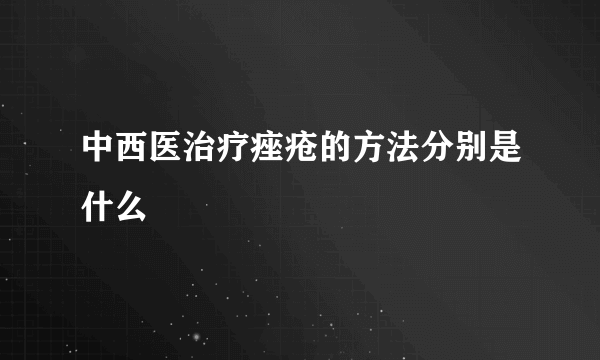 中西医治疗痤疮的方法分别是什么